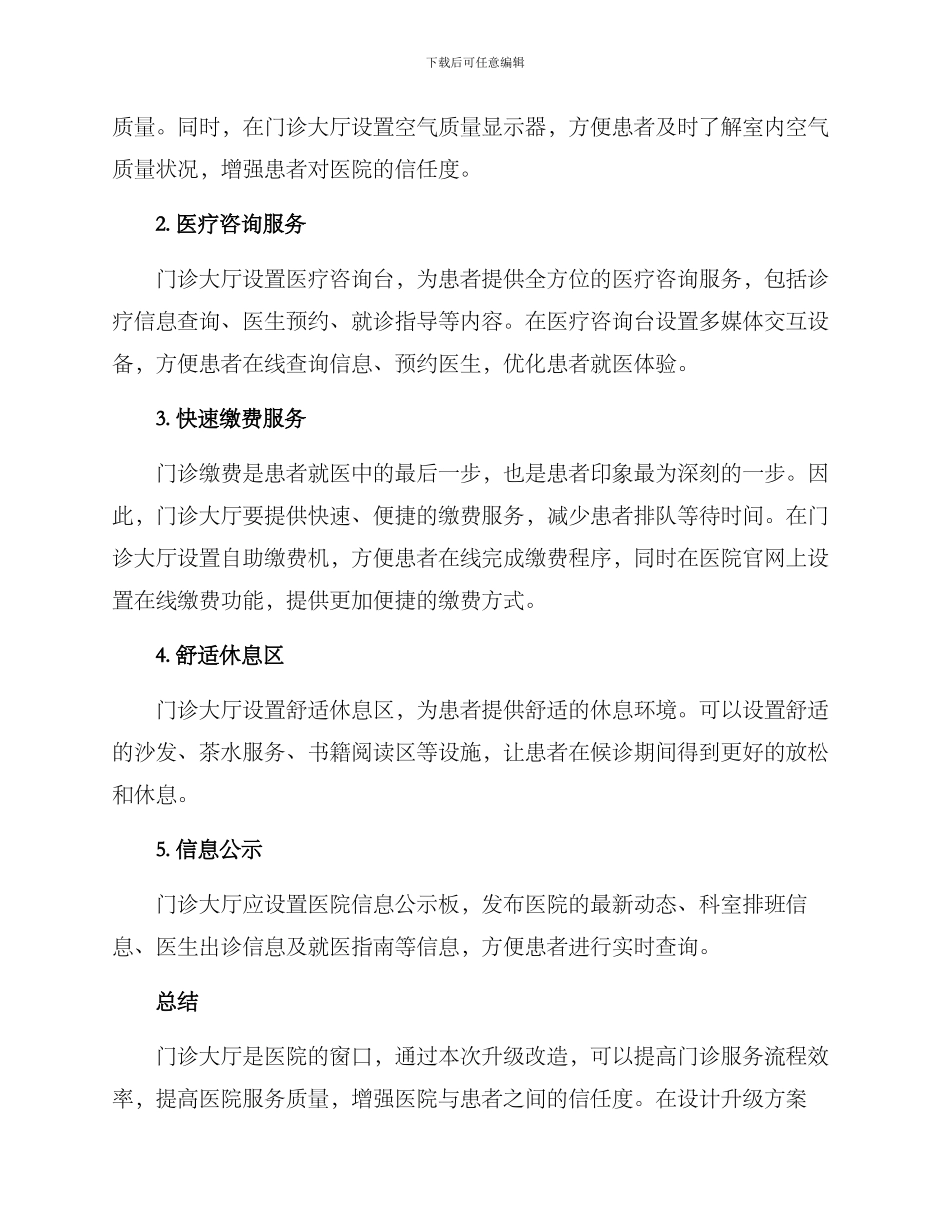 下载后可任意编辑

质量。同时，在门诊大厅设置空气质量显示器，方便患者及时了解室内空气质量状况，增强患者对医院的信任度。

2. 医疗咨询服务

门诊大厅设置医疗咨询台，为患者提供全方位的医疗咨询服务，包括诊疗信息查询、医生预约、就诊指导等内容。在医疗咨询台设置多媒体交互设备，方便患者在线查询信息、预约医生，优化患者就医体验。

3. 快速缴费服务

门诊缴费是患者就医中的最后一步，也是患者印象最为深刻的一步。因此，门诊大厅要提供快速、便捷的缴费服务，减少患者排队等待时间。在门诊大厅设置自助缴费机，方便患者在线完成缴费程序，同时在医院官网上设置在线缴费功能，提供更加便捷的缴费方式。

4. 舒适休息区

门诊大厅设置舒适休息区，为患者提供舒适的休息环境。可以设置舒适的沙发、茶水服务、书籍阅读区等设施，让患者在候诊期间得到更好的放松和休息。

5. 信息公示

门诊大厅应设置医院信息公示板，发布医院的最新动态、科室排班信息、医生出诊信息及就医指南等信息，方便患者进行实时查询。

总结

门诊大厅是医院的窗口，通过本次升级改造，可以提高门诊服务流程效率，提高医院服务质量，增强医院与患者之间的信任度。在设计升级方案